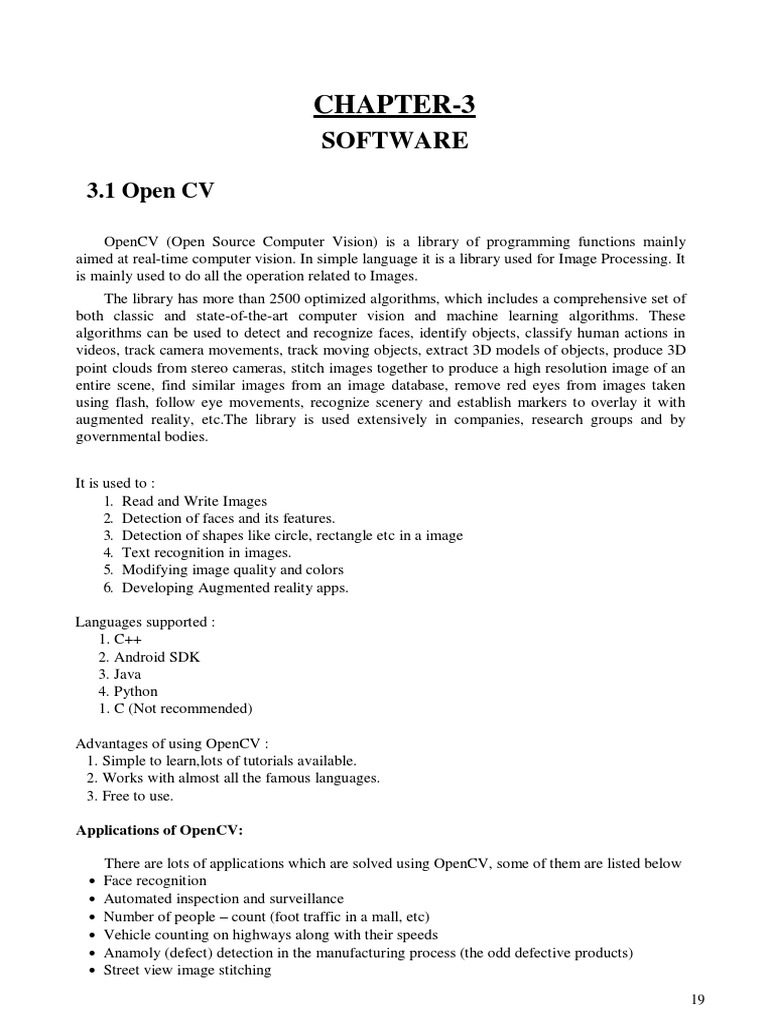 CHAPTER-3

SOFTWARE

3.1 Open CV

OpenCV (Open Source Computer Vision) is a library of programming functions mainly aimed at real-time computer vision. In simple language it is a library used for Image Processing. It is mainly used to do all the operation related to Images.

The library has more than 2500 optimized algorithms, which includes a comprehensive set of both classic and state-of-the-art computer vision and machine learning algorithms. These algorithms can be used to detect and recognize faces, identify objects, classify human actions in videos, track camera movements, track moving objects, extract 3D models of objects, produce 3D point clouds from stereo cameras, stitch images together to produce a high resolution image of an entire scene, find similar images from an image database, remove red eyes from images taken using flash, follow eye movements, recognize scenery and establish markers to overlay it with augmented reality, etc.The library is used extensively in companies, research groups and by governmental bodies.

It is used to :
1. Read and Write Images
2. Detection of faces and its features.
3. Detection of shapes like circle, rectangle etc in a image
4. Text recognition in images.
5. Modifying image quality and colors
6. Developing Augmented reality apps.

Languages supported :
1. C++
2. Android SDK
3. Java
4. Python
1. C (Not recommended)

Advantages of using OpenCV :
1. Simple to learn,lots of tutorials available.
2. Works with almost all the famous languages.
3. Free to use.

Applications of OpenCV:

There are lots of applications which are solved using OpenCV, some of them are listed below
• Face recognition
• Automated inspection and surveillance
• Number of people – count (foot traffic in a mall, etc)
• Vehicle counting on highways along with their speeds
• Anamoly (defect) detection in the manufacturing process (the odd defective products)
• Street view image stitching

19